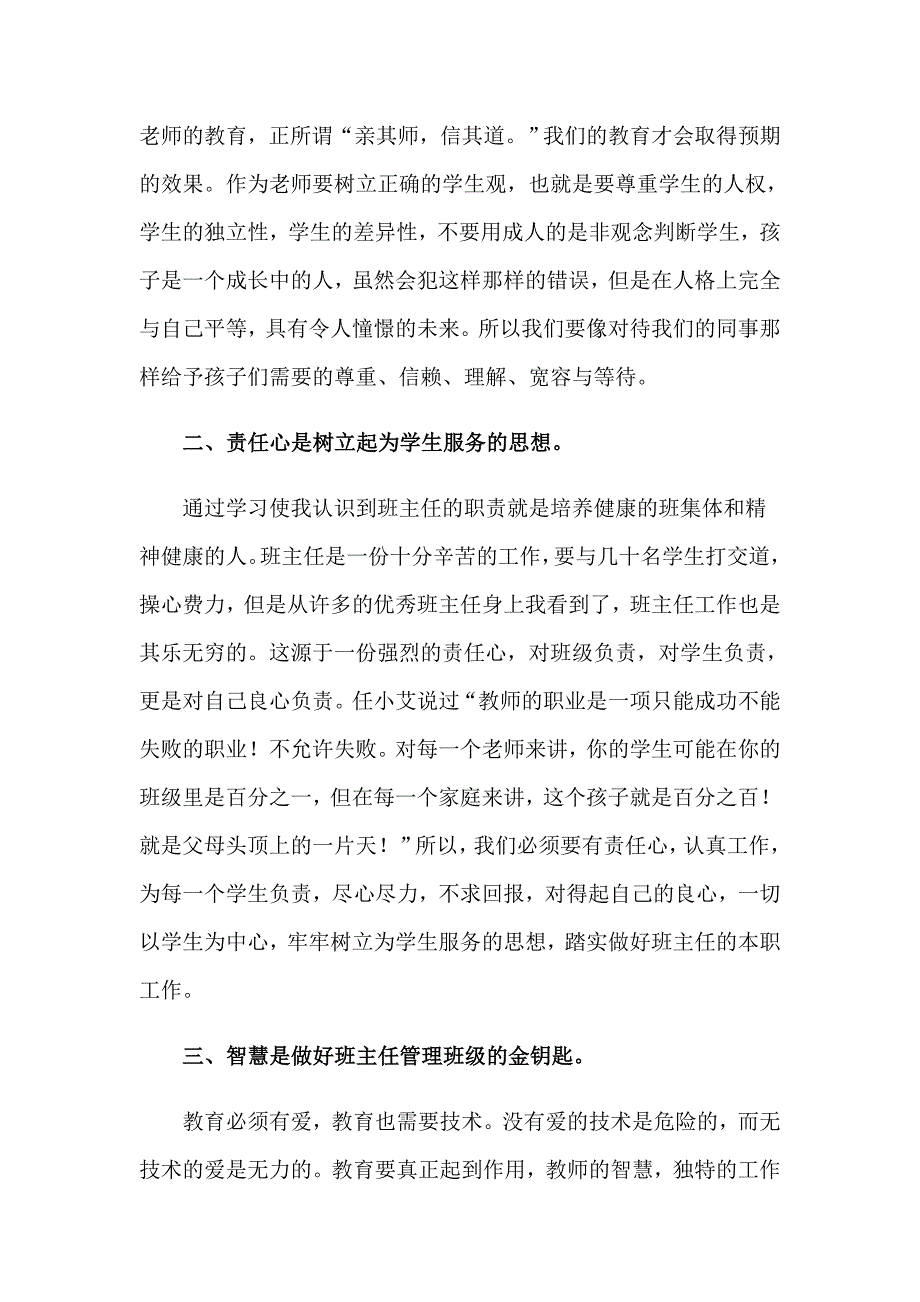 老师的教育，正所谓“亲其师，信其道。”我们的教育才会取得预期的效果。作为老师要树立正确的学生观，也就是要尊重学生的人权，学生的独立性，学生的差异性，不要用成人的是非观念判断学生，孩子是一个成长中的人，虽然会犯这样那样的错误，但是在人格上完全与自己平等，具有令人憧憬的未来。所以我们要像对待我们的同事那样给予孩子们需要的尊重、信赖、理解、宽容与等待。

二、责任心是树立起为学生服务的思想。

通过学习使我认识到班主任的职责就是培养健康的班集体和精神健康的人。班主任是一份十分辛苦的工作，要与几十名学生打交道，操心费力，但是从许多的优秀班主任身上我看到了，班主任工作也是其乐无穷的。这源于一份强烈的责任心，对班级负责，对学生负责，更是对自己良心负责。任小艾说过“教师的职业是一项只能成功不能失败的职业！不允许失败。对每一个老师来讲，你的学生可能在你的班级里是百分之一，但在每一个家庭来讲，这个孩子就是百分之百！就是父母头顶上的一片天！”所以，我们必须要有责任心，认真工作，为每一个学生负责，尽心尽力，不求回报，对得起自己的良心，一切以学生为中心，牢牢树立为学生服务的思想，踏实做好班主任的本职工作。

三、智慧是做好班主任管理班级的金钥匙。

教育必须有爱，教育也需要技术。没有爱的技术是危险的，而无技术的爱是无力的。教育要真正起到作用，教师的智慧，独特的工作